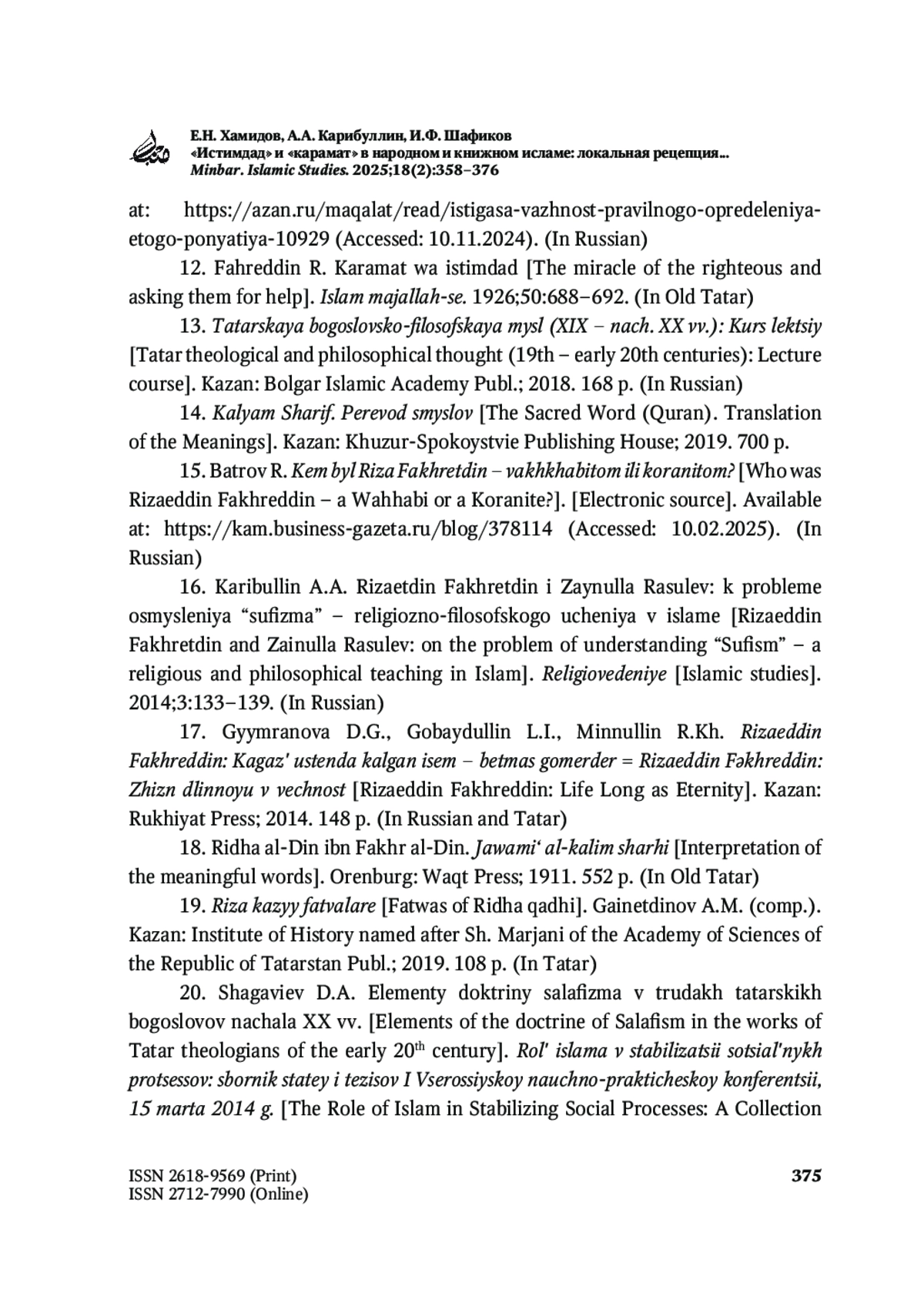 Е.Н. Хамидов, А.А. Карибуллин, И.Ф. Шафиков
«Истимдад» и «карамат» в народном и книжном исламе: локальная рецепция...
Minbar. Islamic Studies. 2025;18(2):358–376

at: https://azan.ru/maqalat/read/istigasa-vazhnost-pravilnogo-opredeleniya-etogo-ponyatiya-10929 (Accessed: 10.11.2024). (In Russian)

12. Fahreddin R. Karamat wa istimdad [The miracle of the righteous and asking them for help]. Islam majallah-se. 1926;50:688–692. (In Old Tatar)

13. Tatarskaya bogoslovsko-filosofskaya mysl (XIX – nach. XX vv.): Kurs lektsiy [Tatar theological and philosophical thought (19th – early 20th centuries): Lecture course]. Kazan: Bolgar Islamic Academy Publ.; 2018. 168 p. (In Russian)

14. Kalyam Sharif. Perevod smyslov [The Sacred Word (Quran). Translation of the Meanings]. Kazan: Khuzur-Spokoystvie Publishing House; 2019. 700 p.

15. Batrov R. Kem byl Riza Fakhretdin – vakhkhabitom ili koranitom? [Who was Rizaeddin Fakhreddin – a Wahhabi or a Koranite?]. [Electronic source]. Available at: https://kam.business-gazeta.ru/blog/378114 (Accessed: 10.02.2025). (In Russian)

16. Karibullin A.A. Rizaetdin Fakhretdin i Zaynulla Rasulev: k probleme osmysleniya “sufizma” – religiozno-filosofskogo ucheniya v islame [Rizaeddin Fakhretdin and Zainulla Rasulev: on the problem of understanding “Sufism” – a religious and philosophical teaching in Islam]. Religiovedeniye [Islamic studies]. 2014;3:133–139. (In Russian)

17. Gyymranova D.G., Gobaydullin L.I., Minnullin R.Kh. Rizaeddin Fakhreddin: Kagaz' ustenda kalgan isem – betmas gomerder = Rizaeddin Fəkhreddin: Zhizn dlinnoyu v vechnost [Rizaeddin Fakhreddin: Life Long as Eternity]. Kazan: Rukhiyat Press; 2014. 148 p. (In Russian and Tatar)

18. Ridha al-Din ibn Fakhr al-Din. Jawami‘ al-kalim sharhi [Interpretation of the meaningful words]. Orenburg: Waqt Press; 1911. 552 p. (In Old Tatar)

19. Riza kazyy fatvalare [Fatwas of Ridha qadhi]. Gainetdinov A.M. (comp.). Kazan: Institute of History named after Sh. Marjani of the Academy of Sciences of the Republic of Tatarstan Publ.; 2019. 108 p. (In Tatar)

20. Shagaviev D.A. Elementy doktriny salafizma v trudakh tatarskikh bogoslovov nachala XX vv. [Elements of the doctrine of Salafism in the works of Tatar theologians of the early 20$^{th}$ century]. Rol' islama v stabilizatsii sotsial'nykh protsessov: sbornik statey i tezisov I Vserossiyskoy nauchno-prakticheskoy konferentsii, 15 marta 2014 g. [The Role of Islam in Stabilizing Social Processes: A Collection

ISSN 2618-9569 (Print)
ISSN 2712-7990 (Online)
375